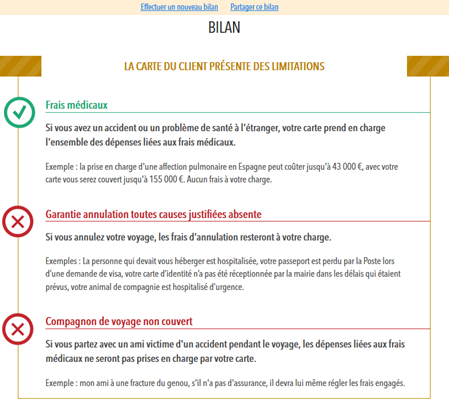 Effectuer un nouveau bilan Partager ce bilan

BILAN

LA CARTE DU CLIENT PRÉSENTE DES LIMITATIONS

Frais médicaux

Si vous avez un accident ou un problème de santé à l'étranger, votre carte prend en charge l'ensemble des dépenses liées aux frais médicaux.

Exemple : la prise en charge d'une affection pulmonaire en Espagne peut coûter jusqu'à 43 000 €, avec votre carte vous serez couvert jusqu'à 155 000 €. Aucun frais à votre charge.

Garantie annulation toutes causes justifiées absente

Si vous annulez votre voyage, les frais d'annulation resteront à votre charge.

Exemples : La personne qui devait vous héberger est hospitalisée, votre passeport est perdu par la Poste lors d'une demande de visa, votre carte d'identité n'a pas été réceptionnée par la mairie dans les délais qui étaient prévus, votre animal de compagnie est hospitalisé d'urgence.

Compagnon de voyage non couvert

Si vous partez avec un ami victime d'un accident pendant le voyage, les dépenses liées aux frais médicaux ne seront pas prises en charge par votre carte.

Exemple : mon ami à une fracture du genou, s'il n'a pas d'assurance, il devra lui même régler les frais engagés.